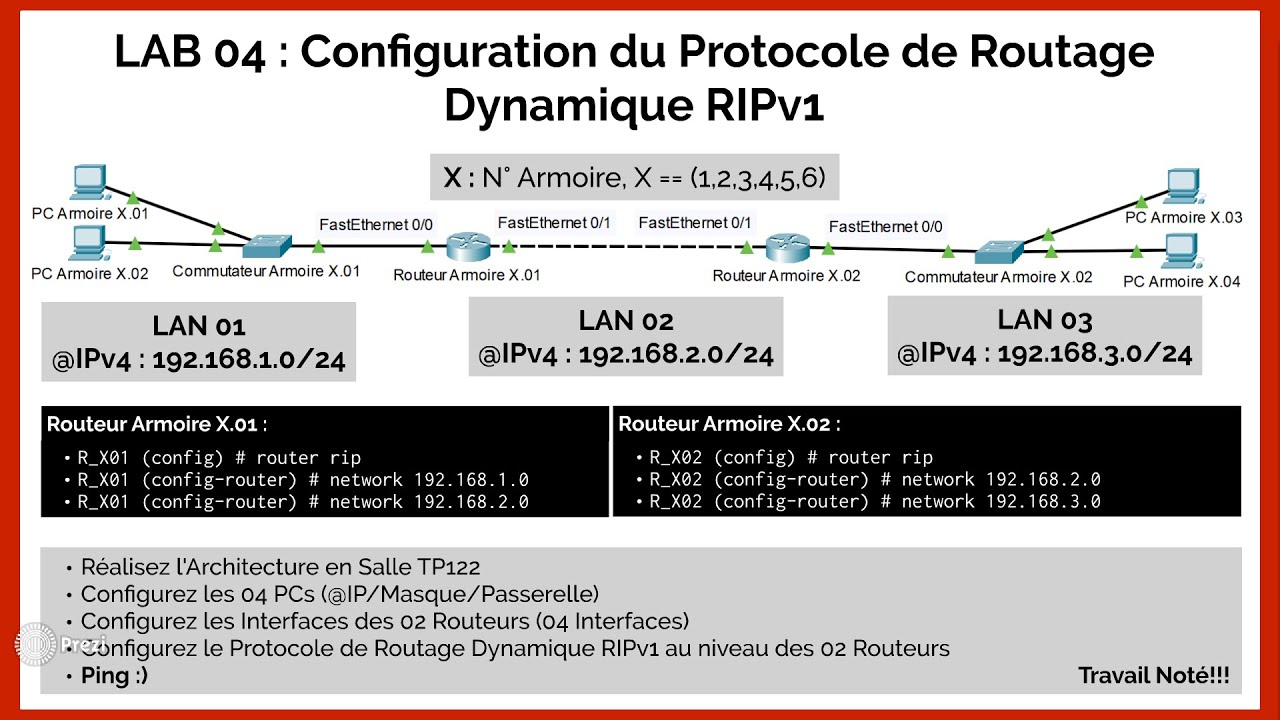 LAB 04 : Configuration du Protocole de Routage Dynamique RIPv1

X : N° Armoire, X == (1,2,3,4,5,6)

PC Armoire X.01
PC Armoire X.02
Commutateur Armoire X.01
FastEthernet 0/0
Routeur Armoire X.01
FastEthernet 0/1
FastEthernet 0/1
Routeur Armoire X.02
FastEthernet 0/0
Commutateur Armoire X.02
PC Armoire X.03
PC Armoire X.04

LAN 01
@IPv4 : 192.168.1.0/24

LAN 02
@IPv4 : 192.168.2.0/24

LAN 03
@IPv4 : 192.168.3.0/24

Routeur Armoire X.01 :
• R_X01 (config) # router rip
• R_X01 (config-router) # network 192.168.1.0
• R_X01 (config-router) # network 192.168.2.0

Routeur Armoire X.02 :
• R_X02 (config) # router rip
• R_X02 (config-router) # network 192.168.2.0
• R_X02 (config-router) # network 192.168.3.0

• Réalisez l'Architecture en Salle TP122
• Configurez les 04 PCs (@IP/Masque/Passerelle)
• Configurez les Interfaces des 02 Routeurs (04 Interfaces)
• Configurez le Protocole de Routage Dynamique RIPv1 au niveau des 02 Routeurs
• Ping :)

Travail Noté!!!

Prezi